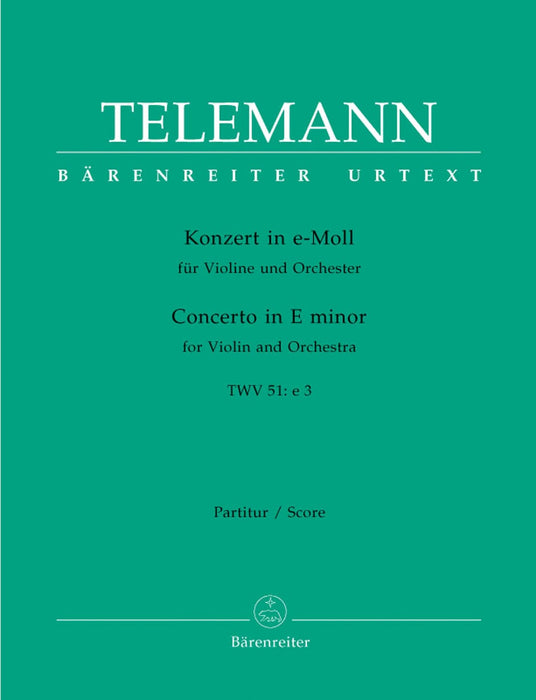 TELEMANN

BÄRENREITER URTEXT

Konzert in e-Moll
für Violine und Orchester

Concerto in E minor
for Violin and Orchestra

TWV 51: e 3

Partitur / Score

Bärenreiter